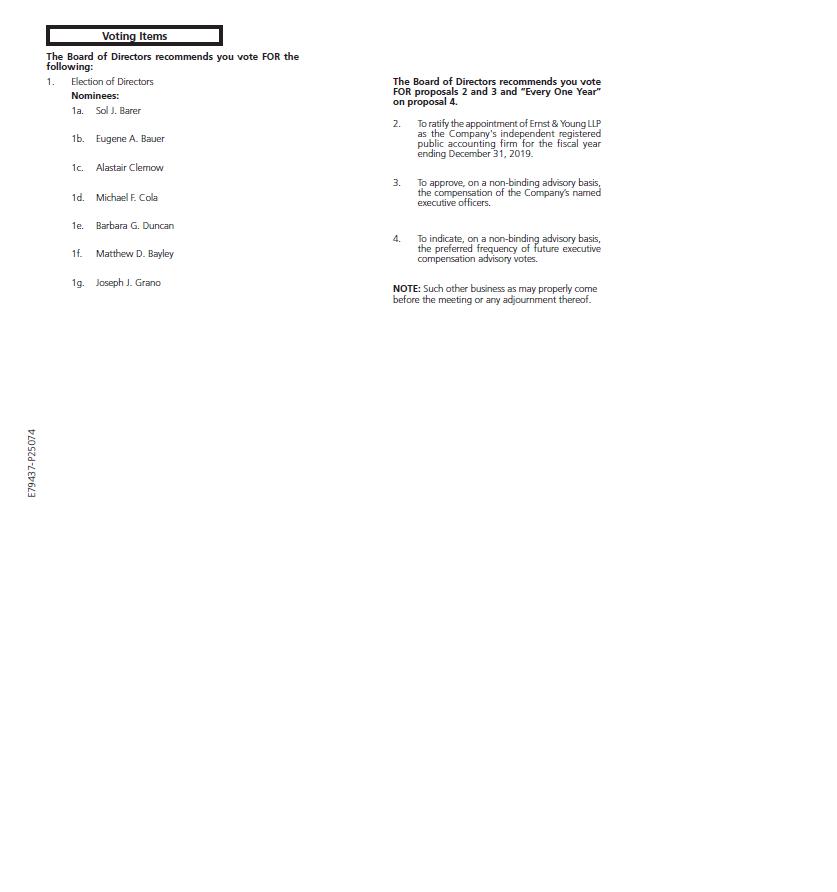 Voting Items

The Board of Directors recommends you vote FOR the following:

1. Election of Directors

Nominees:

1a. Sol J. Barer

1b. Eugene A. Bauer

1c. Alastair Clemow

1d. Michael F. Cola

1e. Barbara G. Duncan

1f. Matthew D. Bayley

1g. Joseph J. Grano

The Board of Directors recommends you vote FOR proposals 2 and 3 and "Every One Year" on proposal 4.

2. To ratify the appointment of Ernst & Young LLP as the Company's independent registered public accounting firm for the fiscal year ending December 31, 2019.

3. To approve, on a non-binding advisory basis, the compensation of the Company's named executive officers.

4. To indicate, on a non-binding advisory basis, the preferred frequency of future executive compensation advisory votes.

NOTE: Such other business as may properly come before the meeting or any adjournment thereof.

E79437-P25074